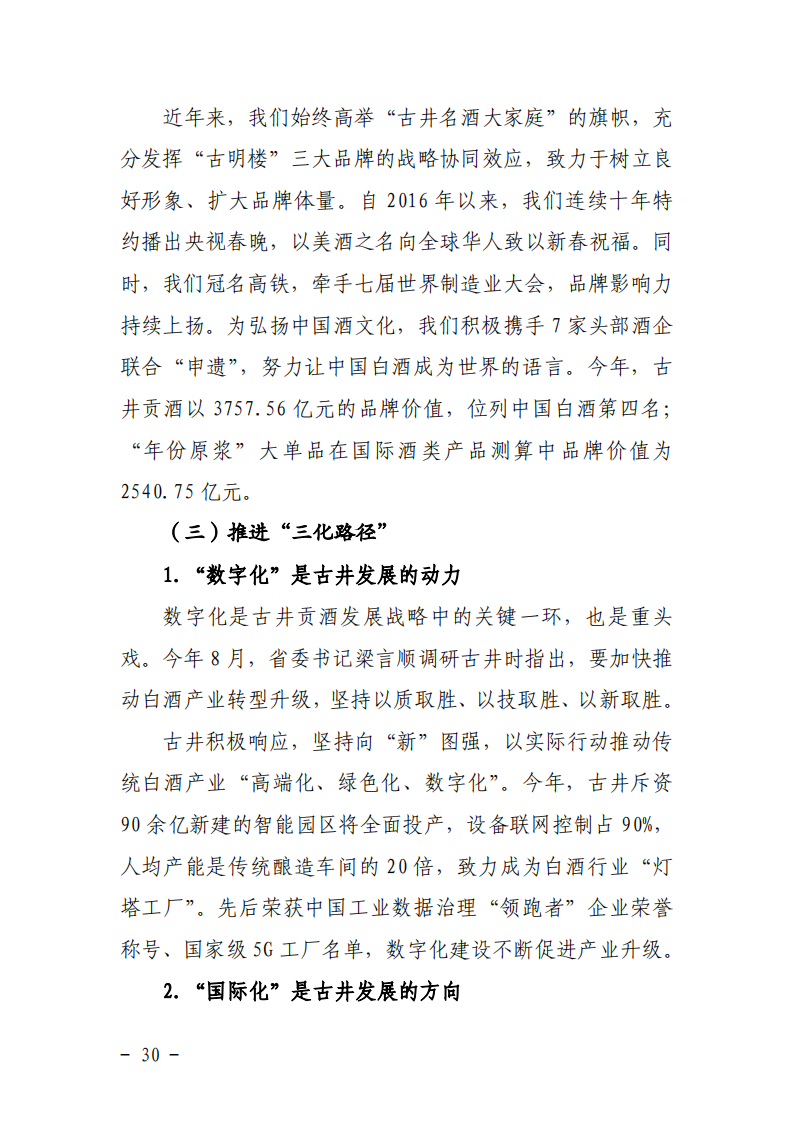 近年来，我们始终高举“古井名酒大家庭”的旗帜，充分发挥“古明楼”三大品牌的战略协同效应，致力于树立良好形象、扩大品牌体量。自 2016 年以来，我们连续十年特约播出央视春晚，以美酒之名向全球华人致以新春祝福。同时，我们冠名高铁，牵手七届世界制造业大会，品牌影响力持续上扬。为弘扬中国酒文化，我们积极携手 7 家头部酒企联合“申遗”，努力让中国白酒成为世界的语言。今年，古井贡酒以 3757.56 亿元的品牌价值，位列中国白酒第四名；“年份原浆”大单品在国际酒类产品测算中品牌价值为 2540.75 亿元。

（三）推进“三化路径”

1.“数字化”是古井发展的动力

数字化是古井贡酒发展战略中的关键一环，也是重头戏。今年 8 月，省委书记梁言顺调研古井时指出，要加快推动白酒产业转型升级，坚持以质取胜、以技取胜、以新取胜。

古井积极响应，坚持向“新”图强，以实际行动推动传统白酒产业“高端化、绿色化、数字化”。今年，古井斥资 90 余亿新建的智能园区将全面投产，设备联网控制占 90%，人均产能是传统酿造车间的 20 倍，致力成为白酒行业“灯塔工厂”。先后荣获中国工业数据治理“领跑者”企业荣誉称号、国家级 5G 工厂名单，数字化建设不断促进产业升级。

2.“国际化”是古井发展的方向

－ 30 －